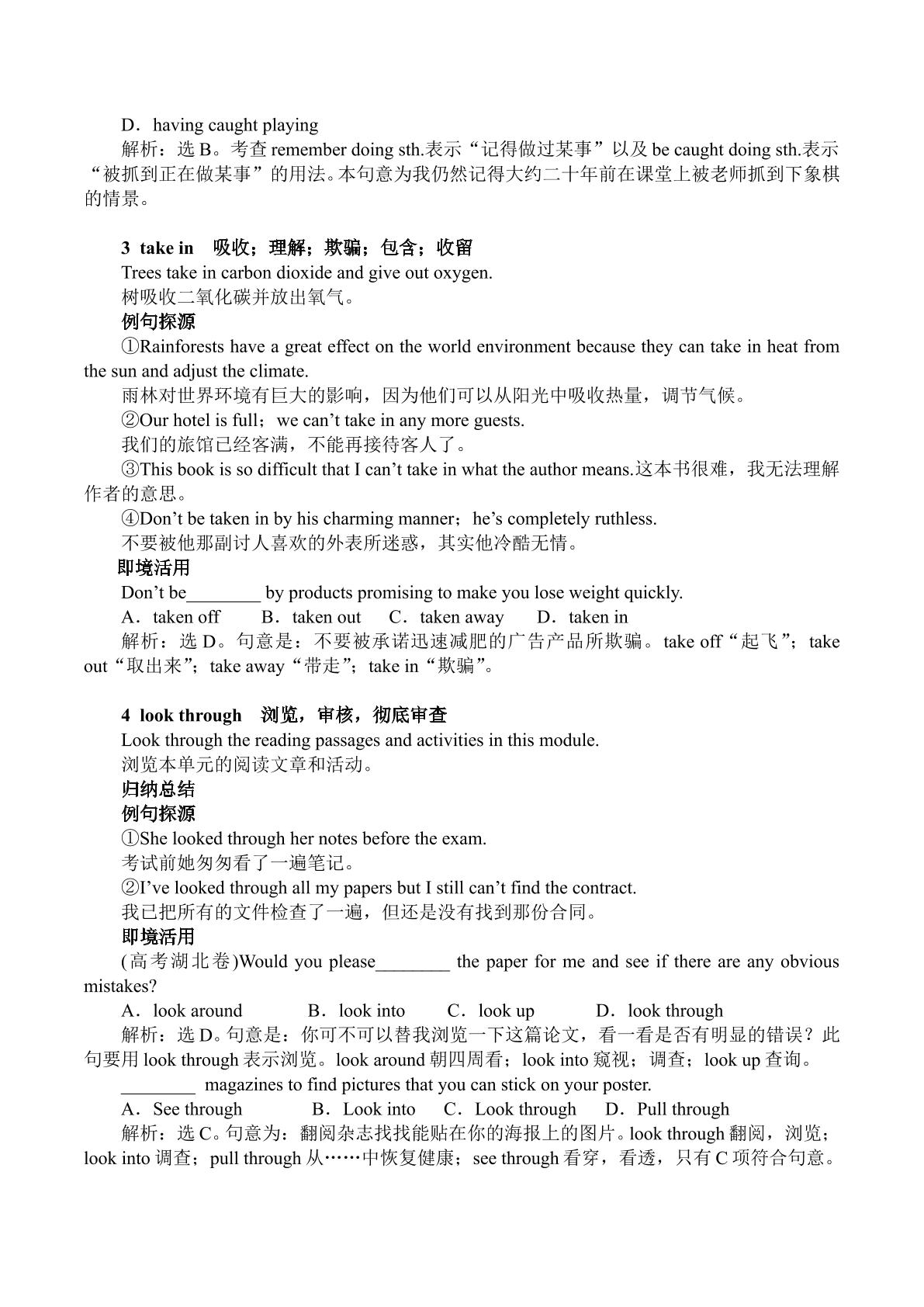 D．having caught playing

解析：选B。考查remember doing sth.表示“记得做过某事”以及be caught doing sth.表示“被抓到正在做某事”的用法。本句意为我仍然记得大约二十年前在课堂上被老师抓到下象棋的情景。

3 take in 吸收；理解；欺骗；包含；收留

Trees take in carbon dioxide and give out oxygen.

树吸收二氧化碳并放出氧气。

例句探源

①Rainforests have a great effect on the world environment because they can take in heat from the sun and adjust the climate.

雨林对世界环境有巨大的影响，因为他们可以从阳光中吸收热量，调节气候。

②Our hotel is full；we can't take in any more guests.

我们的旅馆已经客满，不能再接待客人了。

③This book is so difficult that I can't take in what the author means.这本书很难，我无法理解作者的意思。

④Don't be taken in by his charming manner；he's completely ruthless.

不要被他那副讨人喜欢的外表所迷惑，其实他冷酷无情。

即境活用

Don't be____ by products promising to make you lose weight quickly.

A．taken off B．taken out C．taken away D．taken in

解析：选D。句意是：不要被承诺迅速减肥的广告产品所欺骗。take off“起飞”；take out“取出来”；take away“带走”；take in“欺骗”。

4 look through 浏览，审核，彻底审查

Look through the reading passages and activities in this module.

浏览本单元的阅读文章和活动。

归纳总结

例句探源

①She looked through her notes before the exam.

考试前她匆匆看了一遍笔记。

②I've looked through all my papers but I still can't find the contract.

我已把所有的文件检查了一遍，但还是没有找到那份合同。

即境活用

(高考湖北卷)Would you please____ the paper for me and see if there are any obvious mistakes?

A．look around B．look into C．look up D．look through

解析：选D。句意是：你可不可以替我浏览一下这篇论文，看一看是否有明显的错误？此句要用look through表示浏览。look around朝四周看；look into窥视；调查；look up查询。

____ magazines to find pictures that you can stick on your poster.

A．See through B．Look into C．Look through D．Pull through

解析：选C。句意为：翻阅杂志找找能贴在你的海报上的图片。look through翻阅，浏览；look into调查；pull through从……中恢复健康；see through看穿，看透，只有C项符合句意。